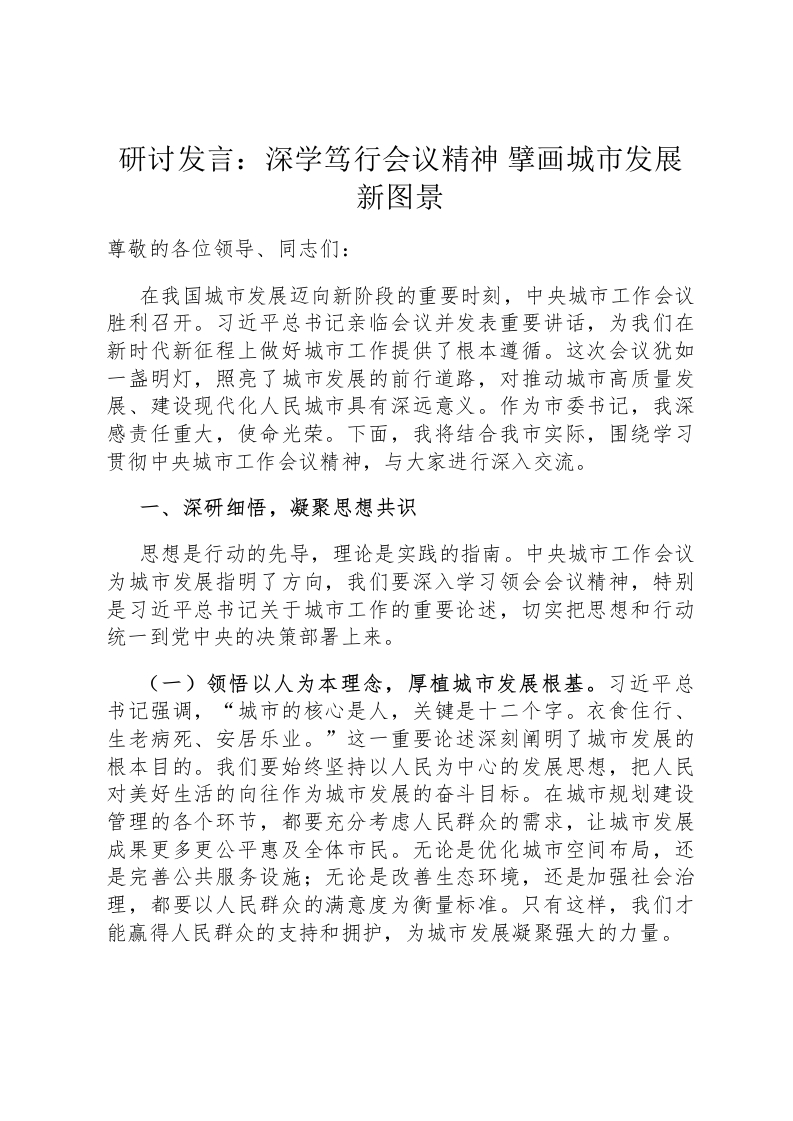 研讨发言：深学笃行会议精神 擘画城市发展新图景

尊敬的各位领导、同志们：

在我国城市发展迈向新阶段的重要时刻，中央城市工作会议胜利召开。习近平总书记亲临会议并发表重要讲话，为我们在新时代新征程上做好城市工作提供了根本遵循。这次会议犹如一盏明灯，照亮了城市发展的前行道路，对推动城市高质量发展、建设现代化人民城市具有深远意义。作为市委书记，我深感责任重大，使命光荣。下面，我将结合我市实际，围绕学习贯彻中央城市工作会议精神，与大家进行深入交流。

一、深研细悟，凝聚思想共识

思想是行动的先导，理论是实践的指南。中央城市工作会议为城市发展指明了方向，我们要深入学习领会会议精神，特别是习近平总书记关于城市工作的重要论述，切实把思想和行动统一到党中央的决策部署上来。

（一）领悟以人为本理念，厚植城市发展根基。习近平总书记强调，“城市的核心是人，关键是十二个字。衣食住行、生老病死、安居乐业。”这一重要论述深刻阐明了城市发展的根本目的。我们要始终坚持以人民为中心的发展思想，把人民对美好生活的向往作为城市发展的奋斗目标。在城市规划建设管理的各个环节，都要充分考虑人民群众的需求，让城市发展成果更多更公平惠及全体市民。无论是优化城市空间布局，还是完善公共服务设施；无论是改善生态环境，还是加强社会治理，都要以人民群众的满意度为衡量标准。只有这样，我们才能赢得人民群众的支持和拥护，为城市发展凝聚强大的力量。